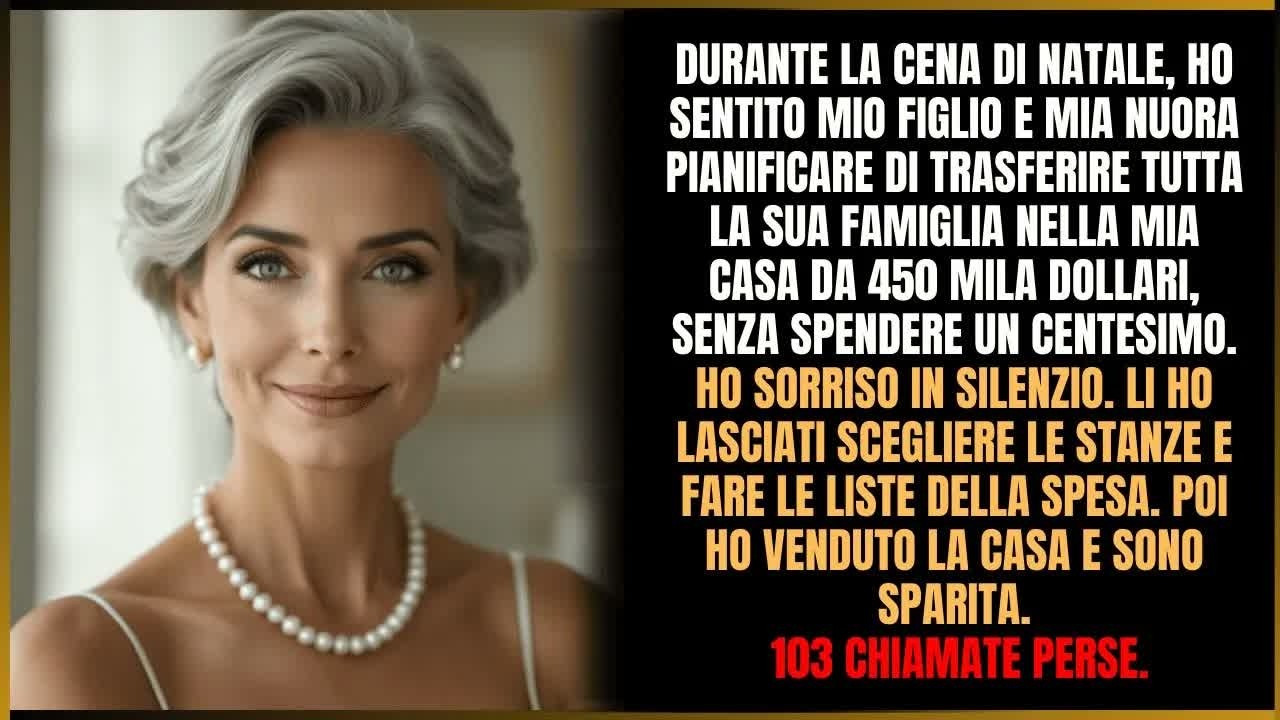 DURANTE LA CENA DI NATALE, HO SENTITO MIO FIGLIO E MIA NUORA PIANIFICARE DI TRASFERIRE TUTTA LA SUA FAMIGLIA NELLA MIA CASA DA 450 MILA DOLLARI, SENZA SPENDERE UN CENTESIMO.

HO SORRISO IN SILENZIO. LI HO LASCIATI SCEGLIERE LE STANZE E FARE LE LISTE DELLA SPESA. POI HO VENDUTO LA CASA E SONO SPARITA.

103 CHIAMATE PERSE.